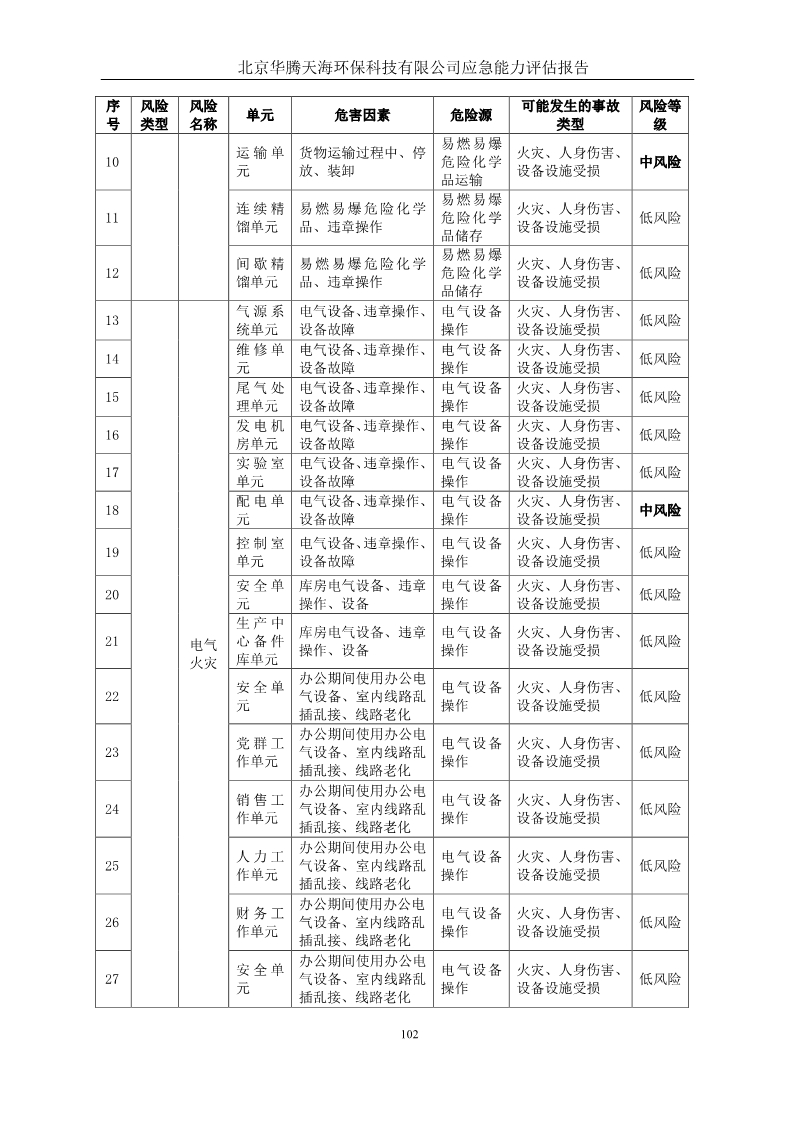 北京华腾天海环保科技有限公司应急能力评估报告

| 序号 | 风险类型 | 风险名称 | 单元 | 危害因素 | 危险源 | 可能发生的事故类型 | 风险等级 |
|---|---|---|---|---|---|---|---|
| 10 | | | 运输单元 | 货物运输过程中、停放、装卸 | 易燃易爆危险化学品运输 | 火灾、人身伤害、设备设施受损 | 中风险 |
| 11 | | | 连续精馏单元 | 易燃易爆危险化学品、违章操作 | 易燃易爆危险化学品储存 | 火灾、人身伤害、设备设施受损 | 低风险 |
| 12 | | | 间歇精馏单元 | 易燃易爆危险化学品、违章操作 | 易燃易爆危险化学品储存 | 火灾、人身伤害、设备设施受损 | 低风险 |
| 13 | | 电气火灾 | 气源系统单元 | 电气设备、违章操作、设备故障 | 电气设备操作 | 火灾、人身伤害、设备设施受损 | 低风险 |
| 14 | | | 维修单元 | 电气设备、违章操作、设备故障 | 电气设备操作 | 火灾、人身伤害、设备设施受损 | 低风险 |
| 15 | | | 尾气处理单元 | 电气设备、违章操作、设备故障 | 电气设备操作 | 火灾、人身伤害、设备设施受损 | 低风险 |
| 16 | | | 发电机房单元 | 电气设备、违章操作、设备故障 | 电气设备操作 | 火灾、人身伤害、设备设施受损 | 低风险 |
| 17 | | | 实验室单元 | 电气设备、违章操作、设备故障 | 电气设备操作 | 火灾、人身伤害、设备设施受损 | 低风险 |
| 18 | | | 配电单元 | 电气设备、违章操作、设备故障 | 电气设备操作 | 火灾、人身伤害、设备设施受损 | 中风险 |
| 19 | | | 控制室单元 | 电气设备、违章操作、设备故障 | 电气设备操作 | 火灾、人身伤害、设备设施受损 | 低风险 |
| 20 | | | 安全单元 | 库房电气设备、违章操作、设备 | 电气设备操作 | 火灾、人身伤害、设备设施受损 | 低风险 |
| 21 | | | 生产中心备件库单元 | 库房电气设备、违章操作、设备 | 电气设备操作 | 火灾、人身伤害、设备设施受损 | 低风险 |
| 22 | | | 安全单元 | 办公期间使用办公电气设备、室内线路乱插乱接、线路老化 | 电气设备操作 | 火灾、人身伤害、设备设施受损 | 低风险 |
| 23 | | | 党群工作单元 | 办公期间使用办公电气设备、室内线路乱插乱接、线路老化 | 电气设备操作 | 火灾、人身伤害、设备设施受损 | 低风险 |
| 24 | | | 销售工作单元 | 办公期间使用办公电气设备、室内线路乱插乱接、线路老化 | 电气设备操作 | 火灾、人身伤害、设备设施受损 | 低风险 |
| 25 | | | 人力工作单元 | 办公期间使用办公电气设备、室内线路乱插乱接、线路老化 | 电气设备操作 | 火灾、人身伤害、设备设施受损 | 低风险 |
| 26 | | | 财务工作单元 | 办公期间使用办公电气设备、室内线路乱插乱接、线路老化 | 电气设备操作 | 火灾、人身伤害、设备设施受损 | 低风险 |
| 27 | | | 安全单元 | 办公期间使用办公电气设备、室内线路乱插乱接、线路老化 | 电气设备操作 | 火灾、人身伤害、设备设施受损 | 低风险 |

102